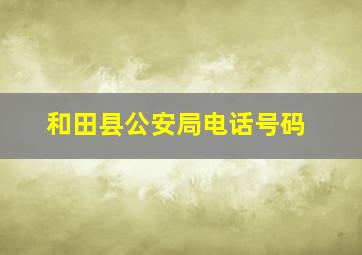 和田县公安局电话号码